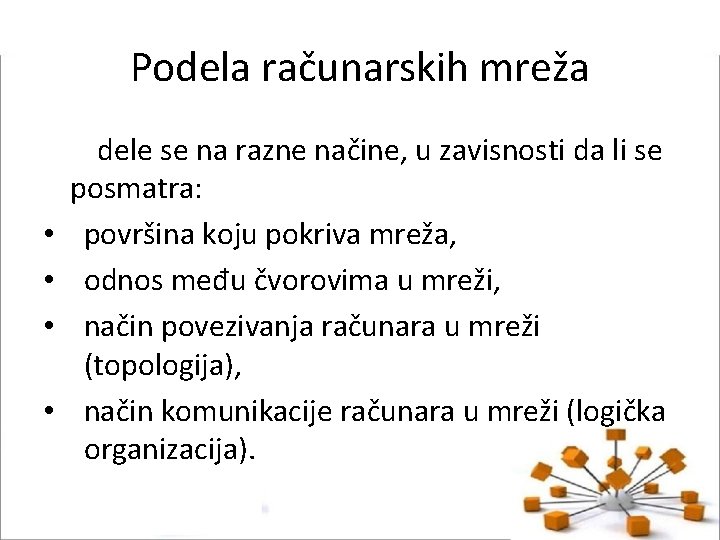 Podela računarskih mreža

dele se na razne načine, u zavisnosti da li se posmatra:

• površina koju pokriva mreža,
• odnos među čvorovima u mreži,
• način povezivanja računara u mreži (topologija),
• način komunikacije računara u mreži (logička organizacija).